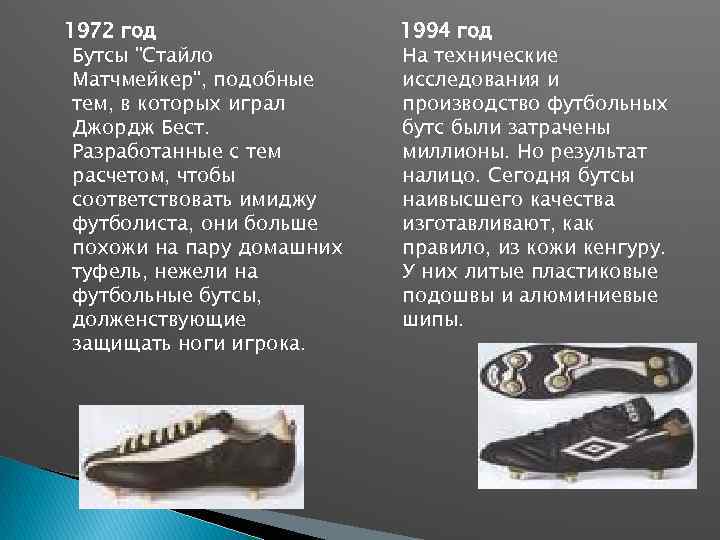 1972 год
Бутсы "Стайло Матчмейкер", подобные тем, в которых играл Джордж Бест. Разработанные с тем расчетом, чтобы соответствовать имиджу футболиста, они больше похожи на пару домашних туфель, нежели на футбольные бутсы, долженствующие защищать ноги игрока.

1994 год
На технические исследования и производство футбольных бутс были затрачены миллионы. Но результат налицо. Сегодня бутсы наивысшего качества изготавливают, как правило, из кожи кенгуру. У них литые пластиковые подошвы и алюминиевые шипы.